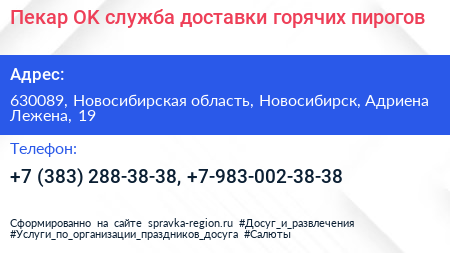 Пекар ОК служба доставки горячих пирогов

Адрес:

630089, Новосибирская область, Новосибирск, Адриена Лежена, 19

Телефон:

+7 (383) 288-38-38, +7-983-002-38-38

Сформированно на сайте spravka-region.ru #Досуг_и_развлечения #Услуги_по_организации_праздников_досуга #Салюты